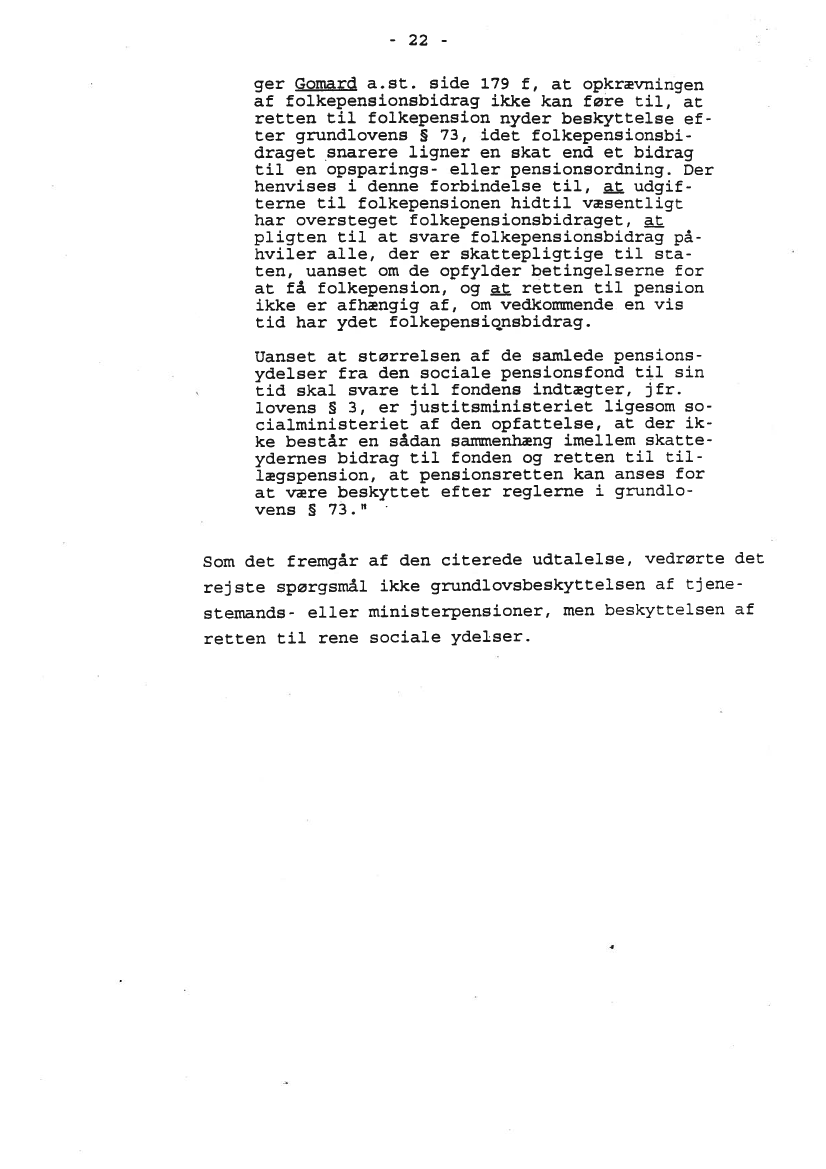 - 22 -

ger Gomard a.st. side 179 f, at opkrævningen af folkepensionsbidrag ikke kan føre til, at retten til folkepension nyder beskyttelse efter grundlovens § 73, idet folkepensionsbidraget snarere ligner en skat end et bidrag til en opsparings- eller pensionsordning. Der henvises i denne forbindelse til, at udgifterne til folkepensionen hidtil væsentligt har oversteget folkepensionsbidraget, at pligten til at svare folkepensionsbidrag påhviler alle, der er skattepligtige til staten, uanset om de opfylder betingelserne for at få folkepension, og at retten til pension ikke er afhængig af, om vedkommende en vis tid har ydet folkepensionsbidrag.

Uanset at størrelsen af de samlede pensionsydelser fra den sociale pensionsfond til sin tid skal svare til fondens indtægter, jfr. lovens § 3, er justitsministeriet ligesom socialministeriet af den opfattelse, at der ikke består en sådan sammenhæng imellem skatteydernes bidrag til fonden og retten til tillægspension, at pensionsretten kan anses for at være beskyttet efter reglerne i grundlovens § 73."

Som det fremgår af den citerede udtalelse, vedrørte det rejste spørgsmål ikke grundlovsbeskyttelsen af tjenestemands- eller ministerpensioner, men beskyttelsen af retten til rene sociale ydelser.